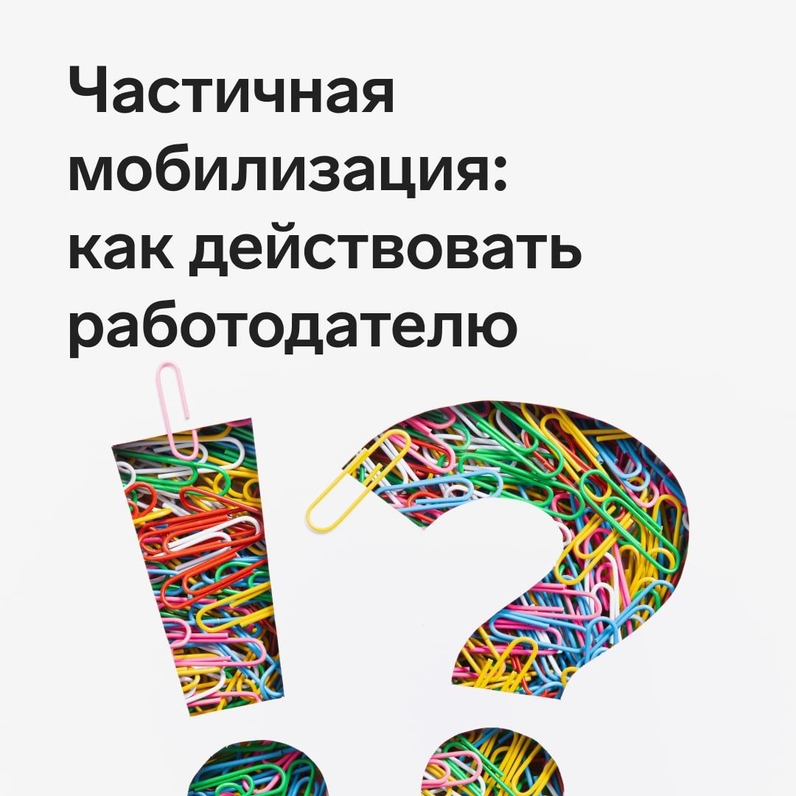 Частичная мобилизация: как действовать работодателю